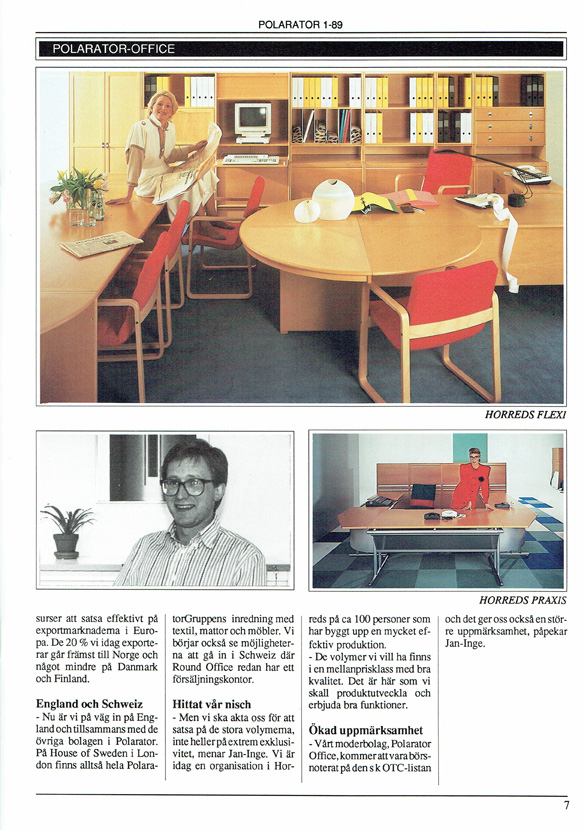 POLARATOR 1-89

POLARATOR-OFFICE

HORREDS FLEXI

HORREDS PRAXIS

surser att satsa effektivt på exportmarknaderna i Europa. De 20 % vi idag exporterar går främst till Norge och något mindre på Danmark och Finland.

England och Schweiz
- Nu är vi på väg in på England och tillsammans med de övriga bolagen i Polarator. På House of Sweden i London finns alltså hela PolaratorGruppens inredning med textil, mattor och möbler. Vi börjar också se möjligheterna att gå in i Schweiz där Round Office redan har ett försäljningskontor.

Hittat vår nisch
- Men vi ska akta oss för att satsa på de stora volymerna, inte heller på extrem exklusivitet, menar Jan-Inge. Vi är idag en organisation i Horreds på ca 100 personer som har byggt upp en mycket effektiv produktion.
- De volymer vi vill ha finns i en mellanprisklass med bra kvalitet. Det är här som vi skall produktutveckla och erbjuda bra funktioner.

Ökad uppmärksamhet
- Vårt moderbolag, Polarator Office, kommer att vara börsnoterat på den s k OTC-listan och det ger oss också en större uppmärksamhet, påpekar Jan-Inge.

7